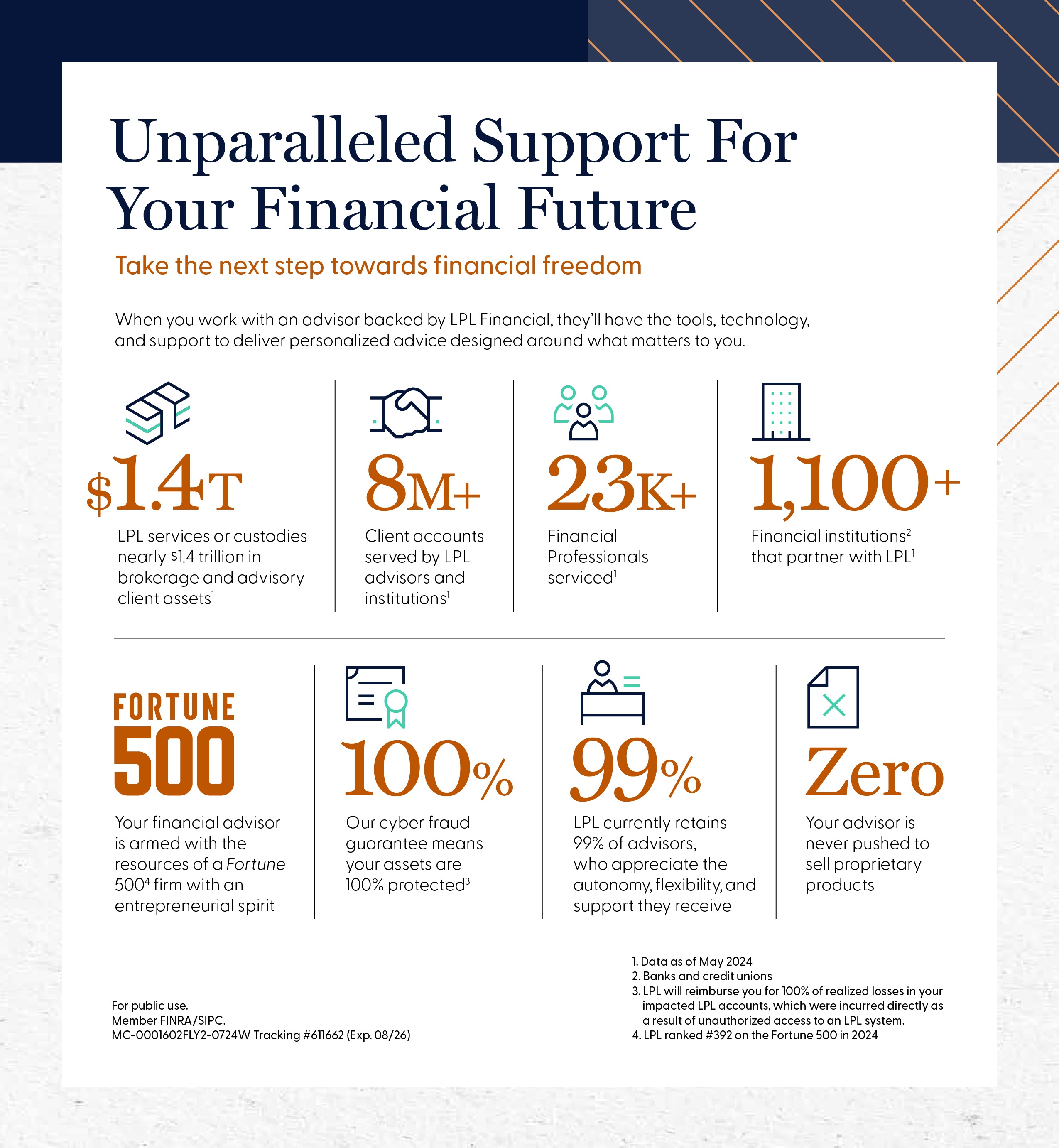 Unparalleled Support For Your Financial Future

Take the next step towards financial freedom

When you work with an advisor backed by LPL Financial, they'll have the tools, technology, and support to deliver personalized advice designed around what matters to you.

$1.4T
LPL services or custodies nearly $1.4 trillion in brokerage and advisory client assets$^1$

8M+
Client accounts served by LPL advisors and institutions$^1$

23K+
Financial Professionals serviced$^1$

1,100+
Financial institutions$^2$ that partner with LPL$^1$

FORTUNE 500
Your financial advisor is armed with the resources of a Fortune 500$^4$ firm with an entrepreneurial spirit

100%
Our cyber fraud guarantee means your assets are 100% protected$^3$

99%
LPL currently retains 99% of advisors, who appreciate the autonomy, flexibility, and support they receive

Zero
Your advisor is never pushed to sell proprietary products

For public use.
Member FINRA/SIPC.
MC-0001602FLY2-0724W Tracking #611662 (Exp. 08/26)

1. Data as of May 2024
2. Banks and credit unions
3. LPL will reimburse you for 100% of realized losses in your impacted LPL accounts, which were incurred directly as a result of unauthorized access to an LPL system.
4. LPL ranked #392 on the Fortune 500 in 2024